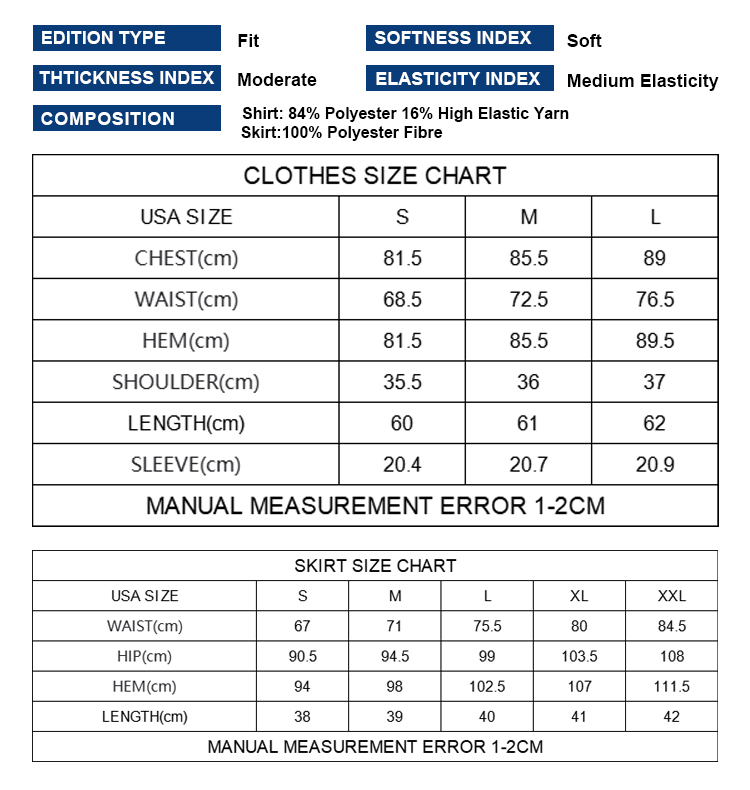 EDITION TYPE Fit
SOFTNESS INDEX Soft
THTICKNESS INDEX Moderate
ELASTICITY INDEX Medium Elasticity
COMPOSITION Shirt: 84% Polyester 16% High Elastic Yarn
Skirt:100% Polyester Fibre

CLOTHES SIZE CHART

| USA SIZE | S | M | L |
|---|---|---|---|
| CHEST(cm) | 81.5 | 85.5 | 89 |
| WAIST(cm) | 68.5 | 72.5 | 76.5 |
| HEM(cm) | 81.5 | 85.5 | 89.5 |
| SHOULDER(cm) | 35.5 | 36 | 37 |
| LENGTH(cm) | 60 | 61 | 62 |
| SLEEVE(cm) | 20.4 | 20.7 | 20.9 |

MANUAL MEASUREMENT ERROR 1-2CM

SKIRT SIZE CHART

| USA SIZE | S | M | L | XL | XXL |
|---|---|---|---|---|---|
| WAIST(cm) | 67 | 71 | 75.5 | 80 | 84.5 |
| HIP(cm) | 90.5 | 94.5 | 99 | 103.5 | 108 |
| HEM(cm) | 94 | 98 | 102.5 | 107 | 111.5 |
| LENGTH(cm) | 38 | 39 | 40 | 41 | 42 |

MANUAL MEASUREMENT ERROR 1-2CM